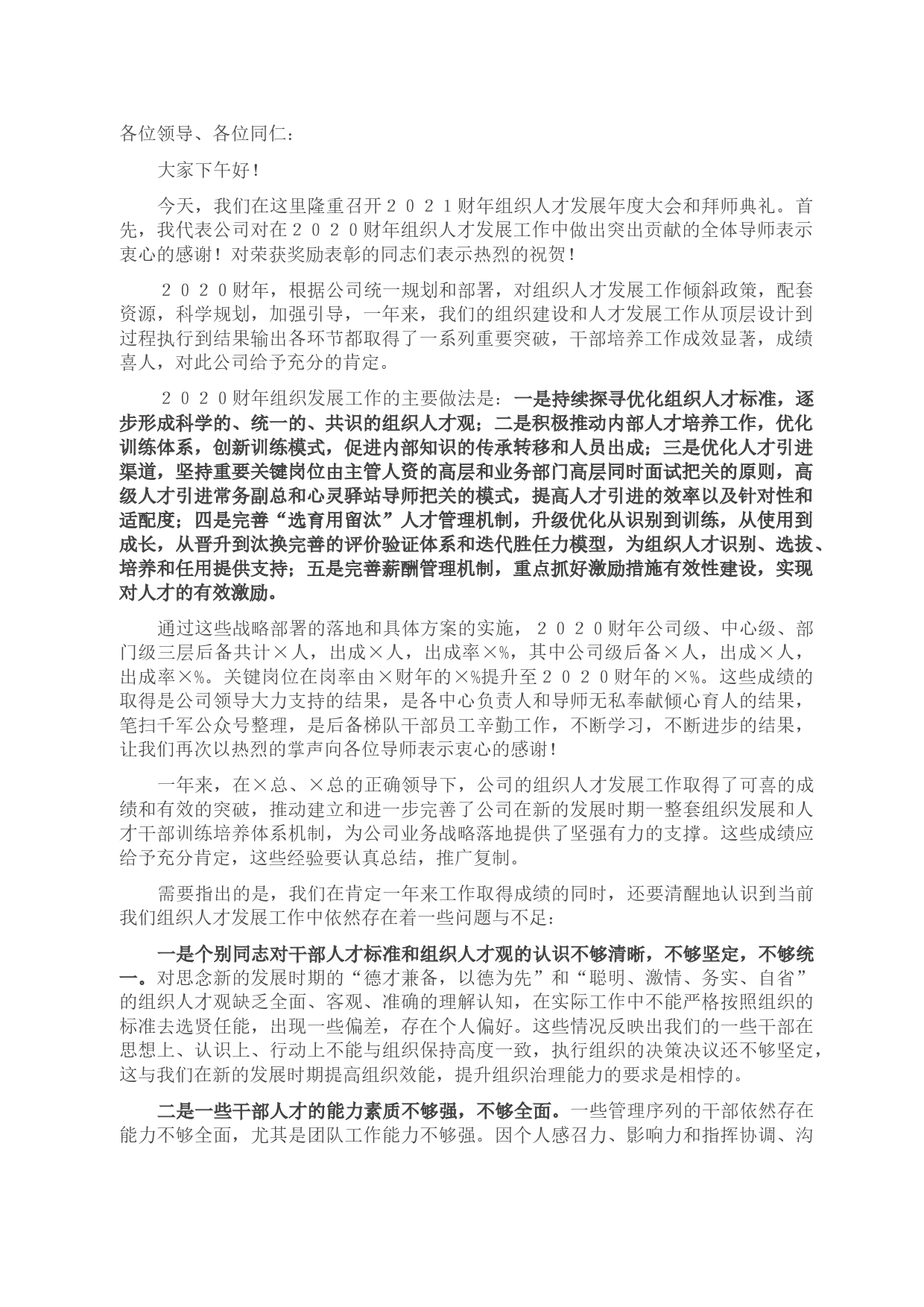 各位领导、各位同仁：

大家下午好！

今天，我们在这里隆重召开２０２１财年组织人才发展年度大会和拜师典礼。首先，我代表公司对在２０２０财年组织人才发展工作中做出突出贡献的全体导师表示衷心的感谢！对荣获奖励表彰的同志们表示热烈的祝贺！

２０２０财年，根据公司统一规划和部署，对组织人才发展工作倾斜政策，配套资源，科学规划，加强引导，一年来，我们的组织建设和人才发展工作从顶层设计到过程执行到结果输出各环节都取得了一系列重要突破，干部培养工作成效显著，成绩喜人，对此公司给予充分的肯定。

２０２０财年组织发展工作的主要做法是：一是持续探寻优化组织人才标准，逐步形成科学的、统一的、共识的组织人才观；二是积极推动内部人才培养工作，优化训练体系，创新训练模式，促进内部知识的传承转移和人员出成；三是优化人才引进渠道，坚持重要关键岗位由主管人资的高层和业务部门高层同时面试把关的原则，高级人才引进常务副总和心灵驿站导师把关的模式，提高人才引进的效率以及针对性和适配度；四是完善“选育用留汰”人才管理机制，升级优化从识别到训练，从使用到成长，从晋升到汰换完善的评价验证体系和迭代胜任力模型，为组织人才识别、选拔、培养和任用提供支持；五是完善薪酬管理机制，重点抓好激励措施有效性建设，实现对人才的有效激励。

通过这些战略部署的落地和具体方案的实施，２０２０财年公司级、中心级、部门级三层后备共计×人，出成×人，出成率×%，其中公司级后备×人，出成×人，出成率×%。关键岗位在岗率由×财年的×%提升至２０２０财年的×%。这些成绩的取得是公司领导大力支持的结果，是各中心负责人和导师无私奉献倾心育人的结果，笔扫千军公众号整理，是后备梯队干部员工辛勤工作，不断学习，不断进步的结果，让我们再次以热烈的掌声向各位导师表示衷心的感谢！

一年来，在×总、×总的正确领导下，公司的组织人才发展工作取得了可喜的成绩和有效的突破，推动建立和进一步完善了公司在新的发展时期一整套组织发展和人才干部训练培养体系机制，为公司业务战略落地提供了坚强有力的支撑。这些成绩应给予充分肯定，这些经验要认真总结，推广复制。

需要指出的是，我们在肯定一年来工作取得成绩的同时，还要清醒地认识到当前我们组织人才发展工作中依然存在着一些问题与不足：

一是个别同志对干部人才标准和组织人才观的认识不够清晰，不够坚定，不够统一。对思念新的发展时期的“德才兼备，以德为先”和“聪明、激情、务实、自省”的组织人才观缺乏全面、客观、准确的理解认知，在实际工作中不能严格按照组织的标准去选贤任能，出现一些偏差，存在个人偏好。这些情况反映出我们的一些干部在思想上、认识上、行动上不能与组织保持高度一致，执行组织的决策决议还不够坚定，这与我们在新的发展时期提高组织效能，提升组织治理能力的要求是相悖的。

二是一些干部人才的能力素质不够强，不够全面。一些管理序列的干部依然存在能力不够全面，尤其是团队工作能力不够强。因个人感召力、影响力和指挥协调、沟